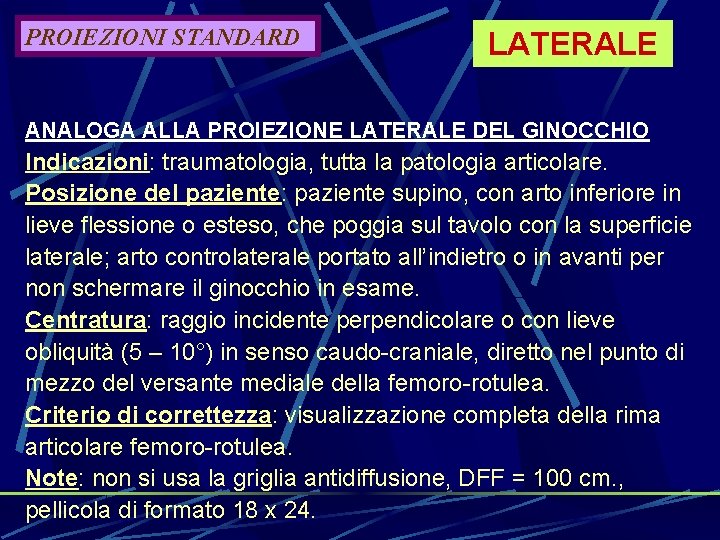 PROIEZIONI STANDARD

LATERALE

ANALOGA ALLA PROIEZIONE LATERALE DEL GINOCCHIO

Indicazioni: traumatologia, tutta la patologia articolare.

Posizione del paziente: paziente supino, con arto inferiore in lieve flessione o esteso, che poggia sul tavolo con la superficie laterale; arto controlaterale portato all'indietro o in avanti per non schermare il ginocchio in esame.

Centratura: raggio incidente perpendicolare o con lieve obliquità (5 – 10°) in senso caudo-craniale, diretto nel punto di mezzo del versante mediale della femoro-rotulea.

Criterio di correttezza: visualizzazione completa della rima articolare femoro-rotulea.

Note: non si usa la griglia antidiffusione, DFF = 100 cm., pellicola di formato 18 x 24.